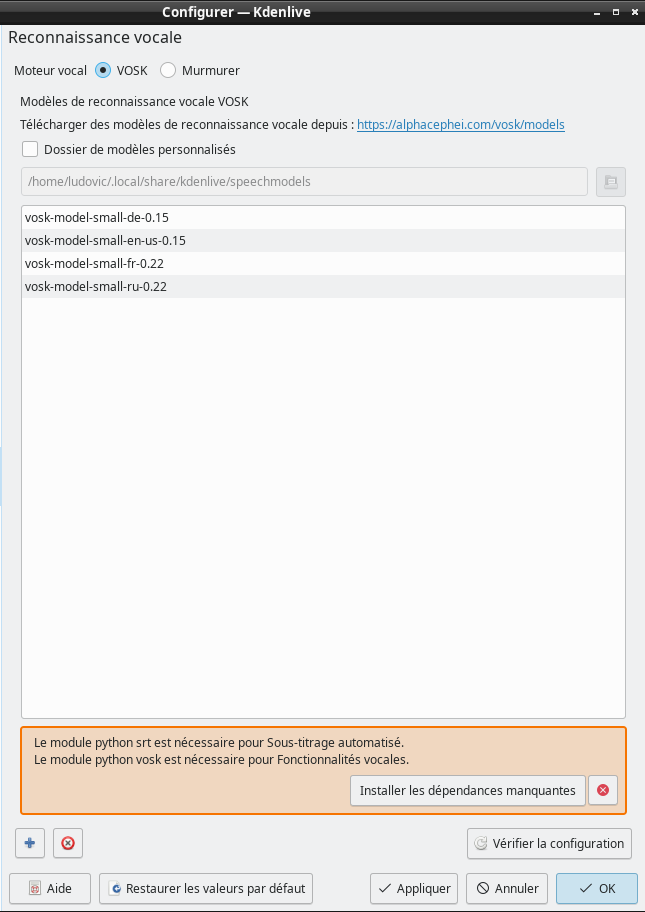 Configurer — Kdenlive

Reconnaissance vocale

Moteur vocal VOSK Murmurer

Modèles de reconnaissance vocale VOSK

Télécharger des modèles de reconnaissance vocale depuis : https://alphacephei.com/vosk/models

Dossier de modèles personnalisés

/home/ludovic/.local/share/kdenlive/speechmodels

vosk-model-small-de-0.15
vosk-model-small-en-us-0.15
vosk-model-small-fr-0.22
vosk-model-small-ru-0.22

Le module python srt est nécessaire pour Sous-titrage automatisé.
Le module python vosk est nécessaire pour Fonctionnalités vocales.

Installer les dépendances manquantes

Vérifier la configuration

Aide Restaurer les valeurs par défaut Appliquer Annuler OK